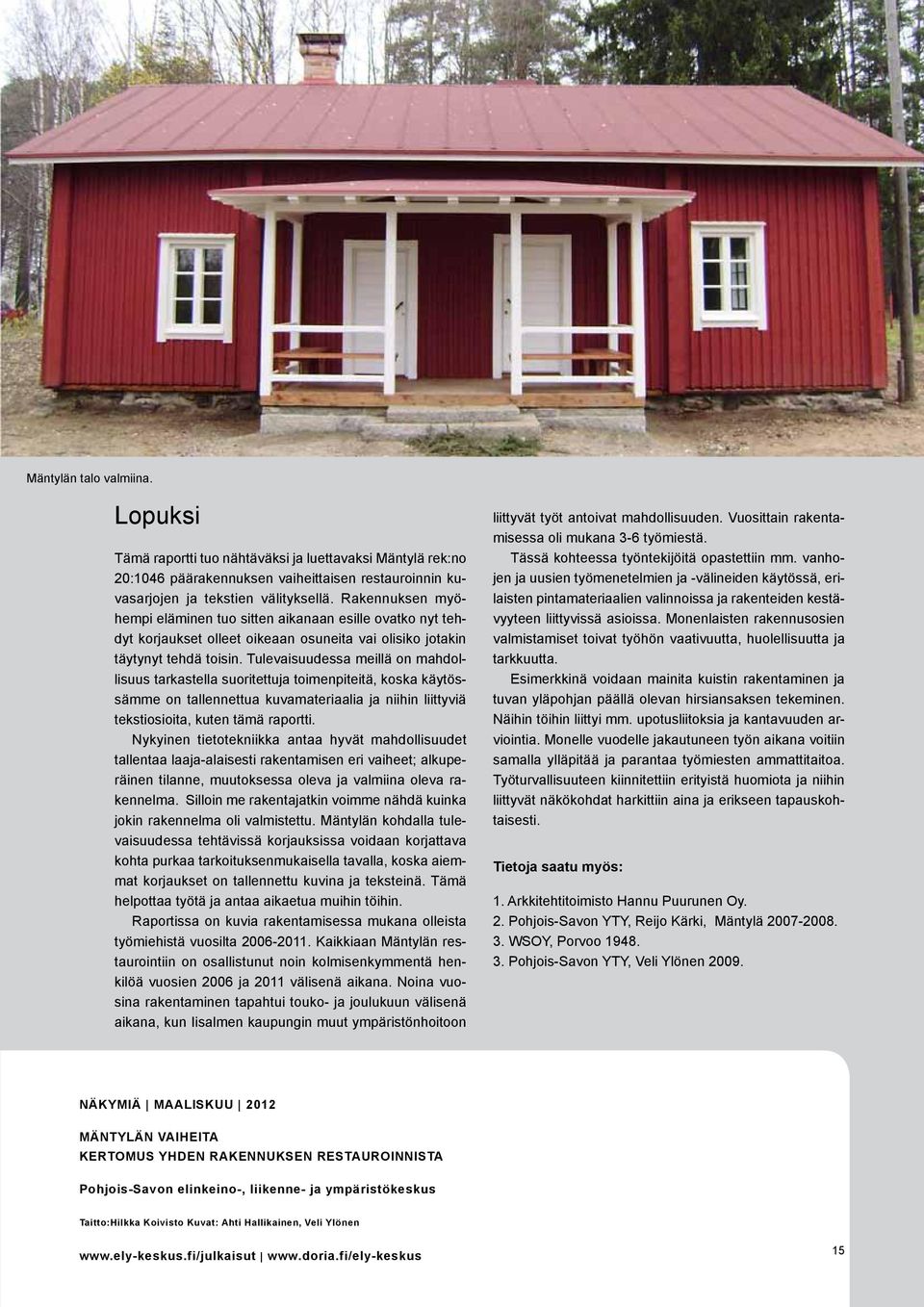 Mäntylän talo valmiina.

Lopuksi

Tämä raportti tuo nähtäväksi ja luettavaksi Mäntylä rek:no 20:1046 päärakennuksen vaiheittaisen restauroinnin kuvasarjojen ja tekstien välityksellä. Rakennuksen myöhempi eläminen tuo sitten aikanaan esille ovatko nyt tehdyt korjaukset olleet oikeaan osuneita vai olisiko jotakin täytynyt tehdä toisin. Tulevaisuudessa meillä on mahdollisuus tarkastella suoritettuja toimenpiteitä, koska käytössämme on tallennettua kuvamateriaalia ja niihin liittyviä tekstiosioita, kuten tämä raportti.

Nykyinen tietotekniikka antaa hyvät mahdollisuudet tallentaa laaja-alaisesti rakentamisen eri vaiheet; alkuperäinen tilanne, muutoksessa oleva ja valmiina oleva rakennelma. Silloin me rakentajatkin voimme nähdä kuinka jokin rakennelma oli valmistettu. Mäntylän kohdalla tulevaisuudessa tehtävissä korjauksissa voidaan korjattava kohta purkaa tarkoituksenmukaisella tavalla, koska aiemmat korjaukset on tallennettu kuvina ja teksteinä. Tämä helpottaa työtä ja antaa aikaetua muihin töihin.

Raportissa on kuvia rakentamisessa mukana olleista työmiehistä vuosilta 2006-2011. Kaikkiaan Mäntylän restaurointiin on osallistunut noin kolmisenkymmentä henkilöä vuosien 2006 ja 2011 välisenä aikana. Noina vuosina rakentaminen tapahtui touko- ja joulukuun välisenä aikana, kun Iisalmen kaupungin muut ympäristönhoitoon liittyvät työt antoivat mahdollisuuden. Vuosittain rakentamisessa oli mukana 3-6 työmiestä.

Tässä kohteessa työntekijöitä opastettiin mm. vanhojen ja uusien työmenetelmien ja -välineiden käytössä, erilaisten pintamateriaalien valinnoissa ja rakenteiden kestävyyteen liittyvissä asioissa. Monenlaisten rakennusosien valmistamiset toivat työhön vaativuutta, huolellisuutta ja tarkkuutta.

Esimerkkinä voidaan mainita kuistin rakentaminen ja tuvan yläpohjan päällä olevan hirsiansaksen tekeminen. Näihin töihin liittyi mm. upotusliitoksia ja kantavuuden arviointia. Monelle vuodelle jakautuneen työn aikana voitiin samalla ylläpitää ja parantaa työmiesten ammattitaitoa. Työturvallisuuteen kiinnitettiin erityistä huomiota ja niihin liittyvät näkökohdat harkittiin aina ja erikseen tapauskohtaisesti.

Tietoja saatu myös:

1. Arkkitehtitoimisto Hannu Puurunen Oy.
2. Pohjois-Savon YTY, Reijo Kärki, Mäntylä 2007-2008.
3. WSOY, Porvoo 1948.
3. Pohjois-Savon YTY, Veli Ylönen 2009.

NÄKYMIÄ | MAALISKUU | 2012

MÄNTYLÄN VAIHEITA
KERTOMUS YHDEN RAKENNUKSEN RESTAUROINNISTA

Pohjois-Savon elinkeino-, liikenne- ja ympäristökeskus

Taitto:Hilkka Koivisto Kuvat: Ahti Hallikainen, Veli Ylönen

www.ely-keskus.fi/julkaisut | www.doria.fi/ely-keskus

15